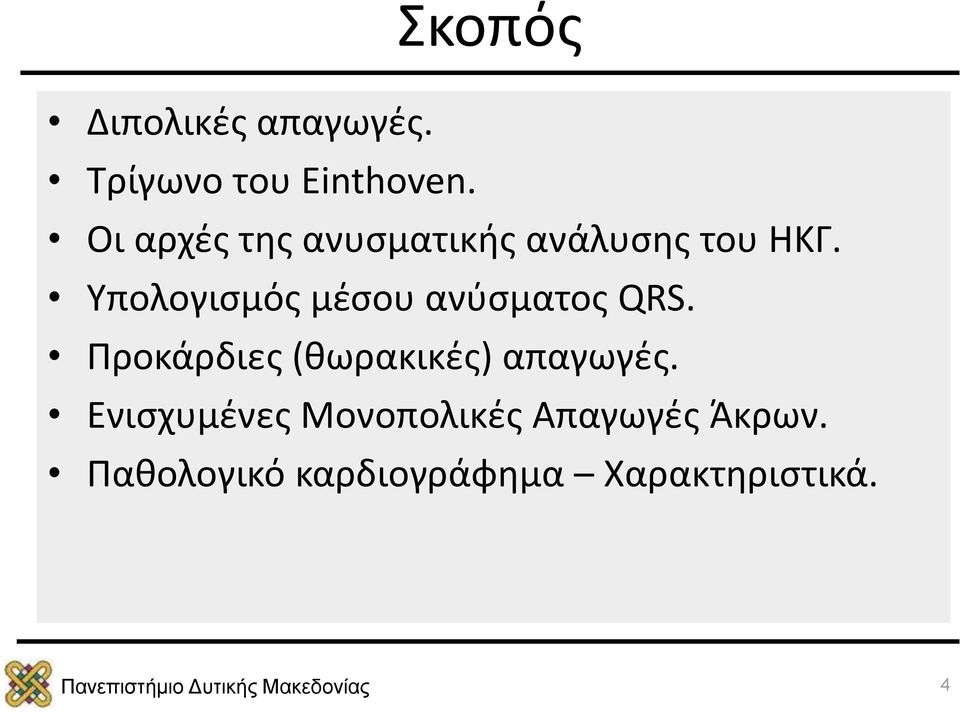 Σκοπός

• Διπολικές απαγωγές.
• Τρίγωνο του Einthoven.
• Οι αρχές της ανυσματικής ανάλυσης του ΗΚΓ.
• Υπολογισμός μέσου ανύσματος QRS.
• Προκάρδιες (θωρακικές) απαγωγές.
• Ενισχυμένες Μονοπολικές Απαγωγές Άκρων.
• Παθολογικό καρδιογράφημα – Χαρακτηριστικά.

Πανεπιστήμιο Δυτικής Μακεδονίας

4